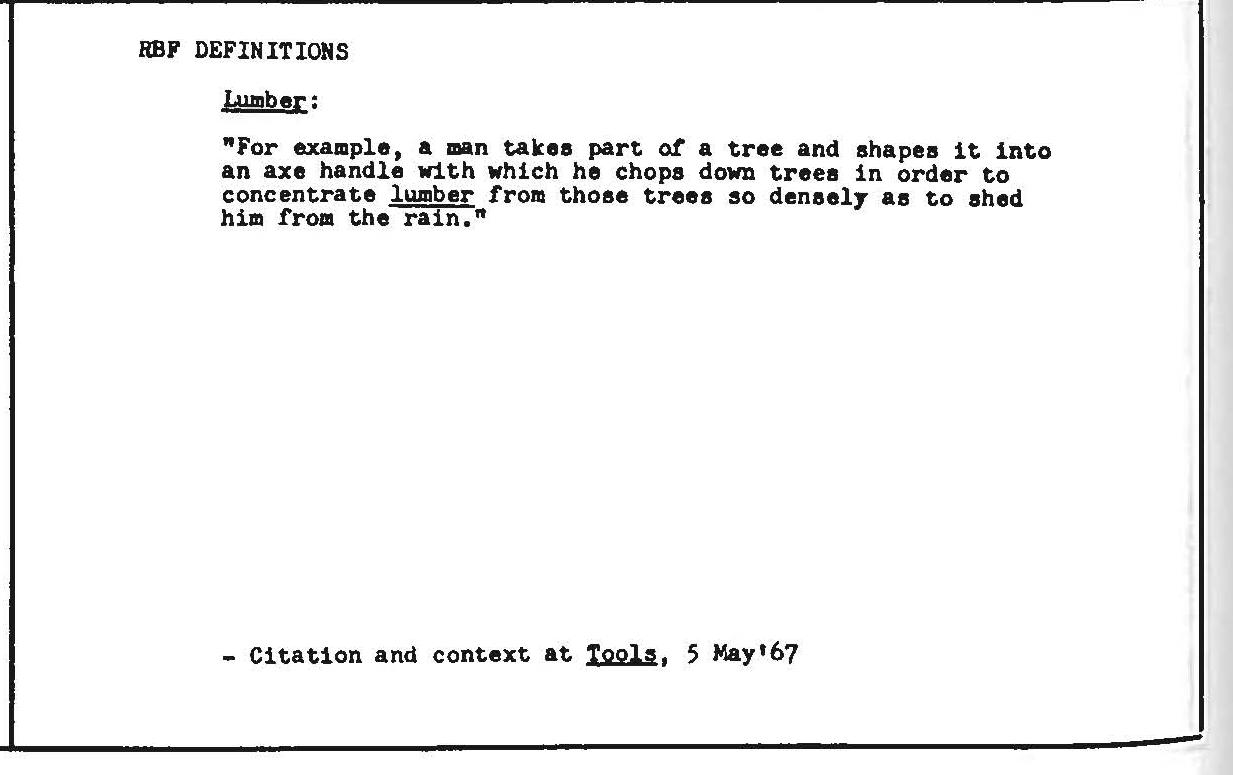 RBF DEFINITIONS

Lumber:

"For example, a man takes part of a tree and shapes it into an axe handle with which he chops down trees in order to concentrate lumber from those trees so densely as to shed him from the rain."

- Citation and context at Tools, 5 May'67